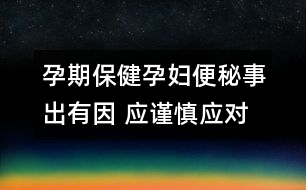 孕期保健孕妇便秘事出有因 应谨慎应对